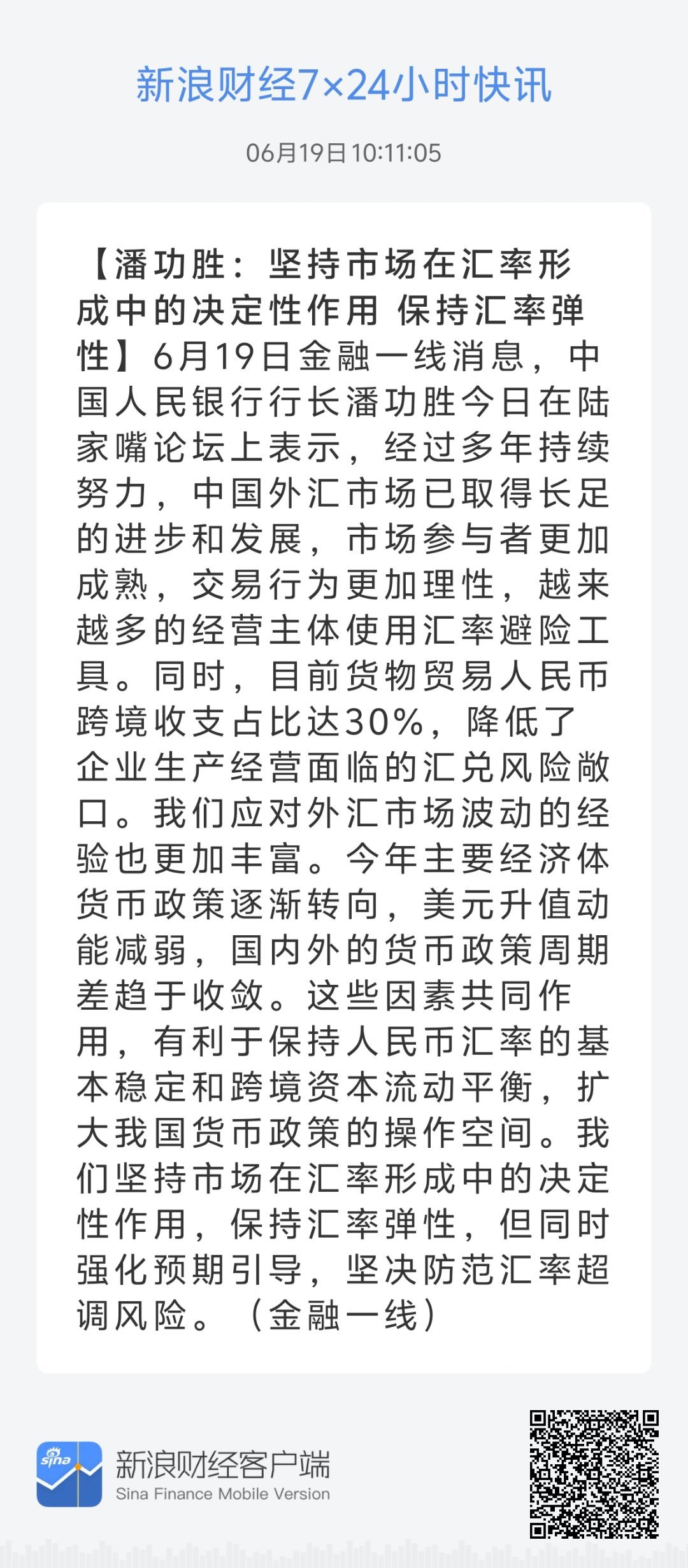 新浪财经7×24小时快讯

06月19日 10:11:05

【潘功胜：坚持市场在汇率形成中的决定性作用 保持汇率弹性】6月19日金融一线消息，中国人民银行行长潘功胜今日在陆家嘴论坛上表示，经过多年持续努力，中国外汇市场已取得长足的进步和发展，市场参与者更加成熟，交易行为更加理性，越来越多的经营主体使用汇率避险工具。同时，目前货物贸易人民币跨境收支占比达30%，降低了企业生产经营面临的汇兑风险敞口。我们应对外汇市场波动的经验也更加丰富。今年主要经济体货币政策逐渐转向，美元升值动能减弱，国内外的货币政策周期差趋于收敛。这些因素共同作用，有利于保持人民币汇率的基本稳定和跨境资本流动平衡，扩大我国货币政策的操作空间。我们坚持市场在汇率形成中的决定性作用，保持汇率弹性，但同时强化预期引导，坚决防范汇率超调风险。（金融一线）

sina

新浪财经客户端
Sina Finance Mobile Version